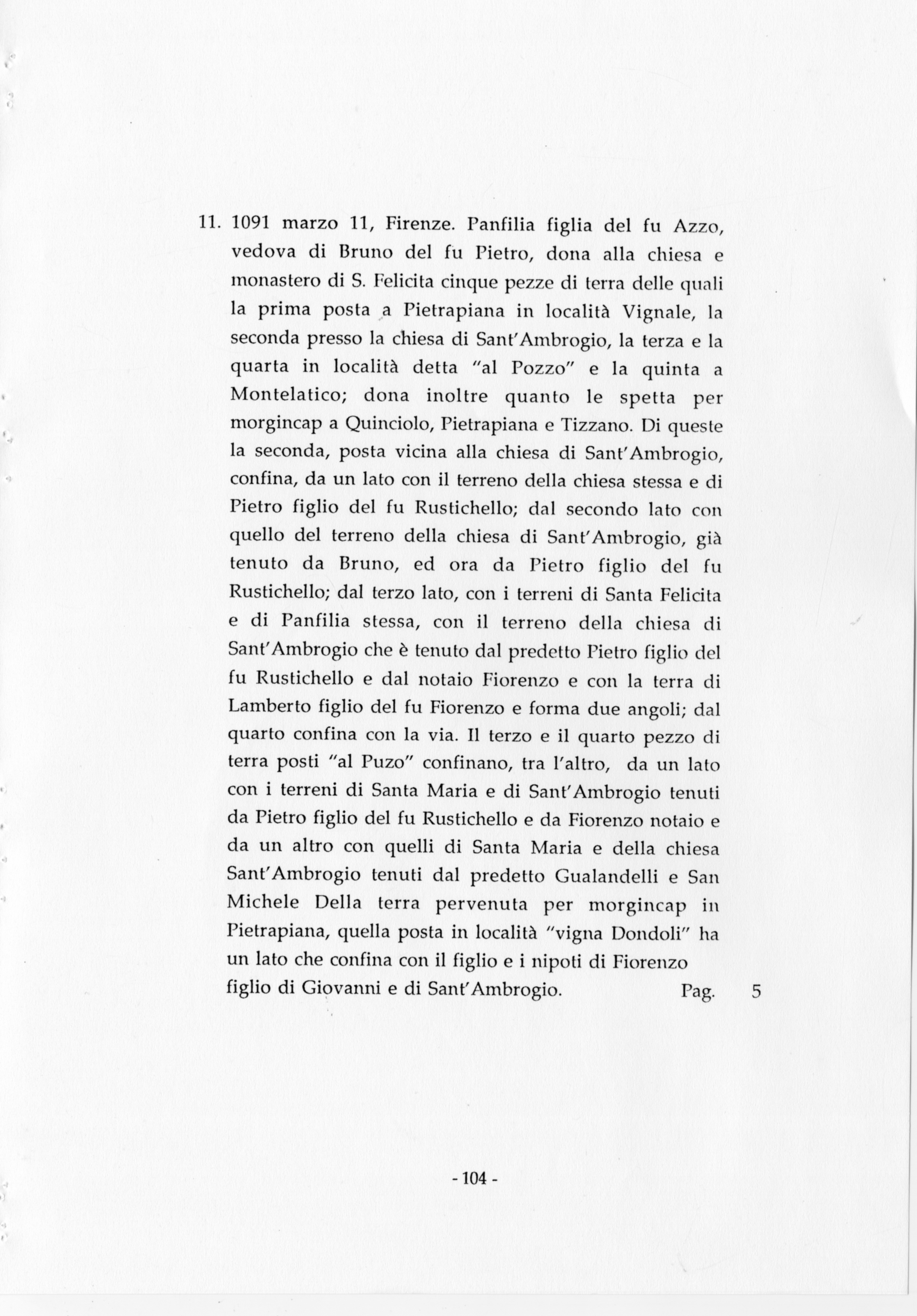 11. 1091 marzo 11, Firenze. Panfilia figlia del fu Azzo, vedova di Bruno del fu Pietro, dona alla chiesa e monastero di S. Felicita cinque pezze di terra delle quali la prima posta a Pietrapiana in località Vignale, la seconda presso la chiesa di Sant'Ambrogio, la terza e la quarta in località detta "al Pozzo" e la quinta a Montelatico; dona inoltre quanto le spetta per morgincap a Quinciolo, Pietrapiana e Tizzano. Di queste la seconda, posta vicina alla chiesa di Sant'Ambrogio, confina, da un lato con il terreno della chiesa stessa e di Pietro figlio del fu Rustichello; dal secondo lato con quello del terreno della chiesa di Sant'Ambrogio, già tenuto da Bruno, ed ora da Pietro figlio del fu Rustichello; dal terzo lato, con i terreni di Santa Felicita e di Panfilia stessa, con il terreno della chiesa di Sant'Ambrogio che è tenuto dal predetto Pietro figlio del fu Rustichello e dal notaio Fiorenzo e con la terra di Lamberto figlio del fu Fiorenzo e forma due angoli; dal quarto confina con la via. Il terzo e il quarto pezzo di terra posti "al Puzo" confinano, tra l'altro, da un lato con i terreni di Santa Maria e di Sant'Ambrogio tenuti da Pietro figlio del fu Rustichello e da Fiorenzo notaio e da un altro con quelli di Santa Maria e della chiesa Sant'Ambrogio tenuti dal predetto Gualandelli e San Michele Della terra pervenuta per morgincap in Pietrapiana, quella posta in località "vigna Dondoli" ha un lato che confina con il figlio e i nipoti di Fiorenzo figlio di Giovanni e di Sant'Ambrogio. Pag. 5

- 104 -